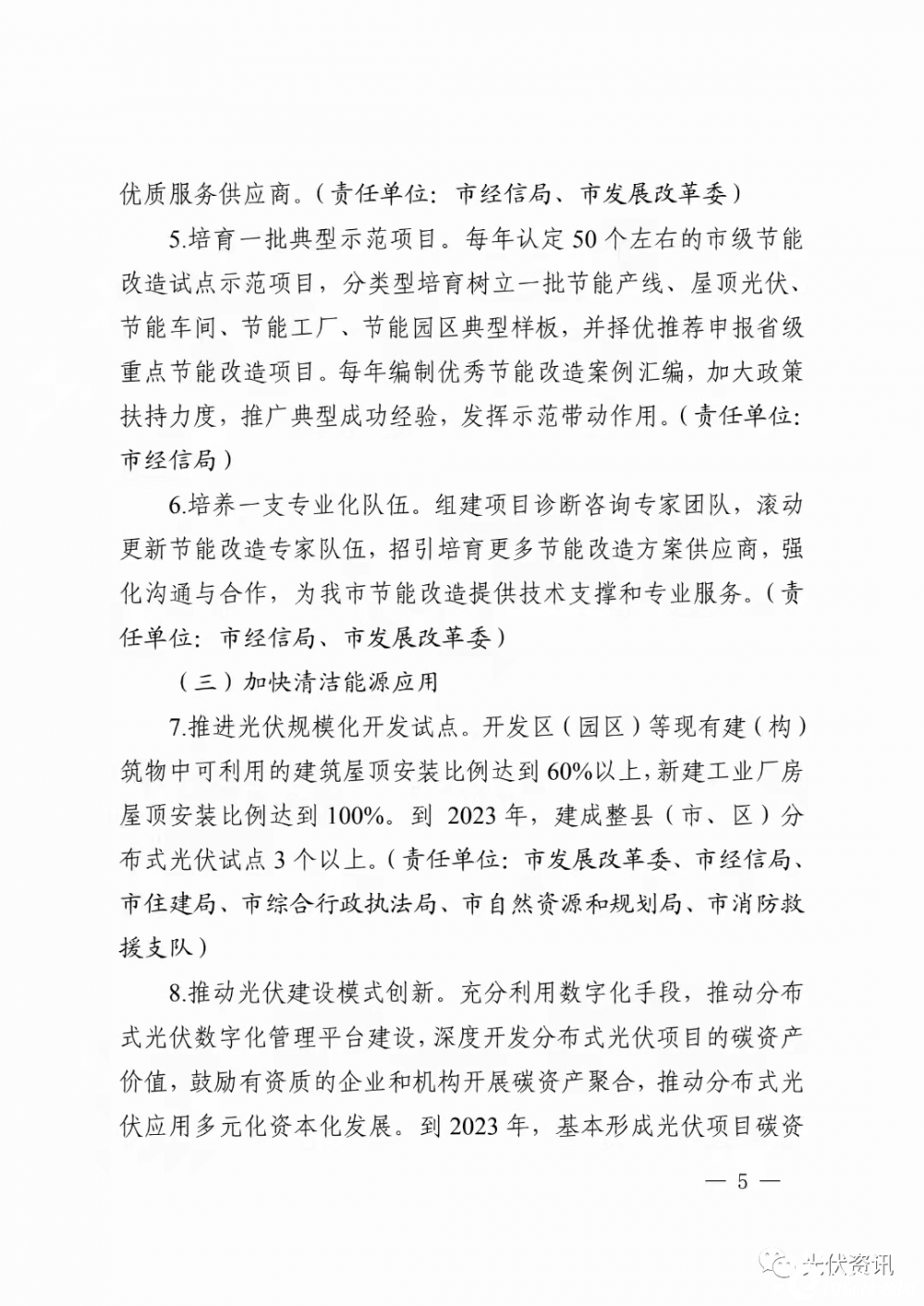 优质服务供应商。（责任单位：市经信局、市发展改革委）

5.培育一批典型示范项目。每年认定50个左右的市级节能改造试点示范项目，分类型培育树立一批节能产线、屋顶光伏、节能车间、节能工厂、节能园区典型样板，并择优推荐申报省级重点节能改造项目。每年编制优秀节能改造案例汇编，加大政策扶持力度，推广典型成功经验，发挥示范带动作用。（责任单位：市经信局）

6.培养一支专业化队伍。组建项目诊断咨询专家团队，滚动更新节能改造专家队伍，招引培育更多节能改造方案供应商，强化沟通与合作，为我市节能改造提供技术支撑和专业服务。（责任单位：市经信局、市发展改革委）

（三）加快清洁能源应用

7.推进光伏规模化开发试点。开发区（园区）等现有建（构）筑物中可利用的建筑屋顶安装比例达到60%以上，新建工业厂房屋顶安装比例达到100%。到2023年，建成整县（市、区）分布式光伏试点3个以上。（责任单位：市发展改革委、市经信局、市住建局、市综合行政执法局、市自然资源和规划局、市消防救援支队）

8.推动光伏建设模式创新。充分利用数字化手段，推动分布式光伏数字化管理平台建设，深度开发分布式光伏项目的碳资产价值，鼓励有资质的企业和机构开展碳资产聚合，推动分布式光伏应用多元化资本化发展。到2023年，基本形成光伏项目碳资

— 5 —

光伏资讯